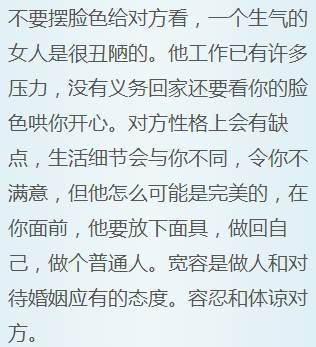 不要摆脸色给对方看，一个生气的女人是很丑陋的。他工作已有许多压力，没有义务回家还要看你的脸色哄你开心。对方性格上会有缺点，生活细节会与你不同，令你不满意，但他怎么可能是完美的，在你面前，他要放下面具，做回自己，做个普通人。宽容是做人和对待婚姻应有的态度。容忍和体谅对方。